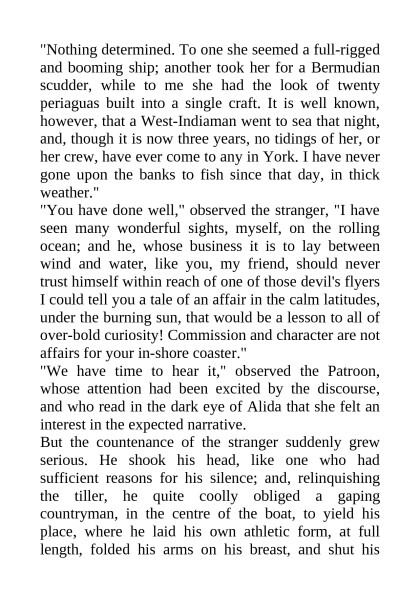 "Nothing determined. To one she seemed a full-rigged and booming ship; another took her for a Bermudian scudder, while to me she had the look of twenty periaguas built into a single craft. It is well known, however, that a West-Indiaman went to sea that night, and, though it is now three years, no tidings of her, or her crew, have ever come to any in York. I have never gone upon the banks to fish since that day, in thick weather."

"You have done well," observed the stranger, "I have seen many wonderful sights, myself, on the rolling ocean; and he, whose business it is to lay between wind and water, like you, my friend, should never trust himself within reach of one of those devil's flyers I could tell you a tale of an affair in the calm latitudes, under the burning sun, that would be a lesson to all of over-bold curiosity! Commission and character are not affairs for your in-shore coaster."

"We have time to hear it," observed the Patroon, whose attention had been excited by the discourse, and who read in the dark eye of Alida that she felt an interest in the expected narrative.

But the countenance of the stranger suddenly grew serious. He shook his head, like one who had sufficient reasons for his silence; and, relinquishing the tiller, he quite coolly obliged a gaping countryman, in the centre of the boat, to yield his place, where he laid his own athletic form, at full length, folded his arms on his breast, and shut his